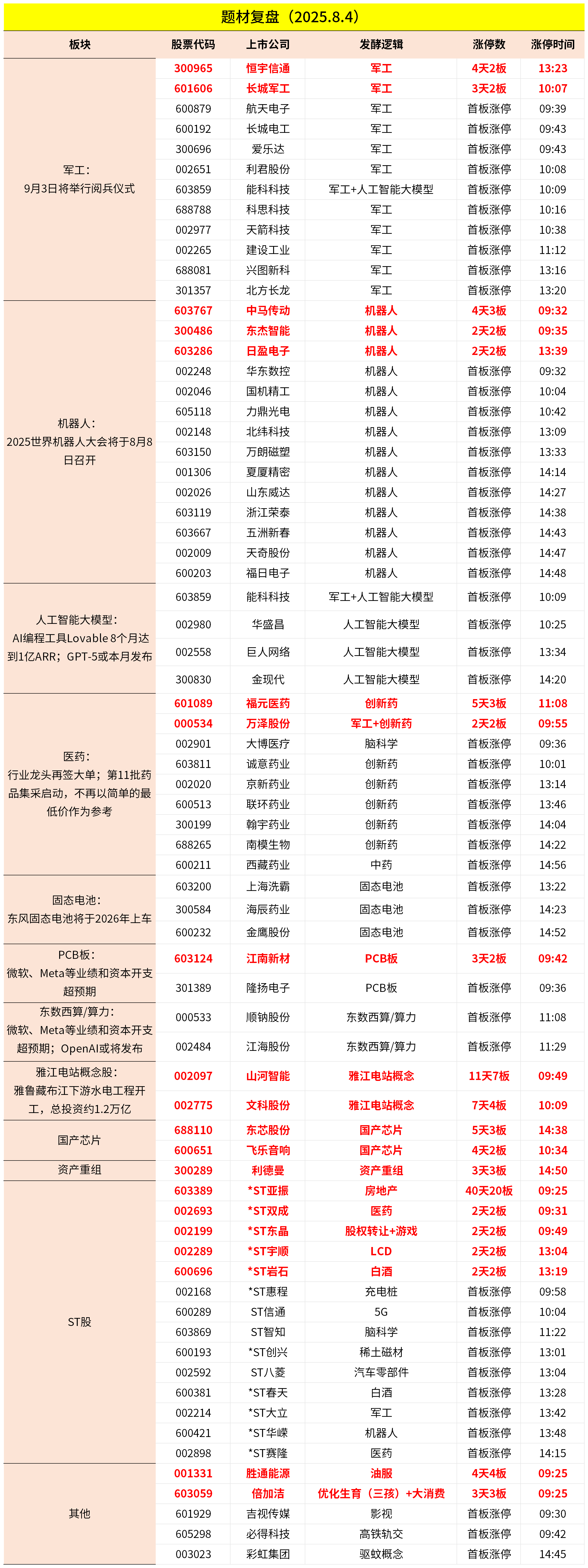 题材复盘（2025.8.4）

| 板块 | 股票代码 | 上市公司 | 发酵逻辑 | 涨停数 | 涨停时间 |
|---|---|---|---|---|---|
| 军工：9月3日将举行阅兵仪式 | 300965 | 恒宇信通 | 军工 | 4天2板 | 13:23 |
| | 601606 | 长城军工 | 军工 | 3天2板 | 10:07 |
| | 600879 | 航天电子 | 军工 | 首板涨停 | 09:39 |
| | 600192 | 长城电工 | 军工 | 首板涨停 | 09:43 |
| | 300696 | 爱乐达 | 军工 | 首板涨停 | 09:43 |
| | 002651 | 利君股份 | 军工 | 首板涨停 | 10:08 |
| | 603859 | 能科科技 | 军工+人工智能大模型 | 首板涨停 | 10:09 |
| | 688788 | 科思科技 | 军工 | 首板涨停 | 10:16 |
| | 002977 | 天箭科技 | 军工 | 首板涨停 | 10:38 |
| | 002265 | 建设工业 | 军工 | 首板涨停 | 11:12 |
| | 688081 | 兴图新科 | 军工 | 首板涨停 | 13:16 |
| | 301357 | 北方长龙 | 军工 | 首板涨停 | 13:20 |
| 机器人：2025世界机器人大会将于8月8日召开 | 603767 | 中马传动 | 机器人 | 4天3板 | 09:32 |
| | 300486 | 东杰智能 | 机器人 | 2天2板 | 09:35 |
| | 603286 | 日盈电子 | 机器人 | 2天2板 | 13:39 |
| | 002248 | 华东数控 | 机器人 | 首板涨停 | 09:32 |
| | 002046 | 国机精工 | 机器人 | 首板涨停 | 10:04 |
| | 605118 | 力鼎光电 | 机器人 | 首板涨停 | 10:42 |
| | 002148 | 北纬科技 | 机器人 | 首板涨停 | 13:09 |
| | 603150 | 万朗磁塑 | 机器人 | 首板涨停 | 13:33 |
| | 001306 | 夏厦精密 | 机器人 | 首板涨停 | 14:14 |
| | 002026 | 山东威达 | 机器人 | 首板涨停 | 14:27 |
| | 603119 | 浙江荣泰 | 机器人 | 首板涨停 | 14:38 |
| | 603667 | 五洲新春 | 机器人 | 首板涨停 | 14:43 |
| | 002009 | 天奇股份 | 机器人 | 首板涨停 | 14:47 |
| | 600203 | 福日电子 | 机器人 | 首板涨停 | 14:48 |
| 人工智能大模型：AI编程工具Lovable 8个月达到1亿ARR；GPT-5或本月发布 | 603859 | 能科科技 | 军工+人工智能大模型 | 首板涨停 | 10:09 |
| | 002980 | 华盛昌 | 人工智能大模型 | 首板涨停 | 10:25 |
| | 002558 | 巨人网络 | 人工智能大模型 | 首板涨停 | 13:34 |
| | 300830 | 金现代 | 人工智能大模型 | 首板涨停 | 14:20 |
| 医药：行业龙头再签大单；第11批药品集采启动，不再以简单的最低价作为参考 | 601089 | 福元医药 | 创新药 | 5天3板 | 11:08 |
| | 000534 | 万泽股份 | 军工+创新药 | 2天2板 | 09:55 |
| | 002901 | 大博医疗 | 脑科学 | 首板涨停 | 09:36 |
| | 603811 | 诚意药业 | 创新药 | 首板涨停 | 10:01 |
| | 002020 | 京新药业 | 创新药 | 首板涨停 | 13:14 |
| | 600513 | 联环药业 | 创新药 | 首板涨停 | 13:46 |
| | 300199 | 翰宇药业 | 创新药 | 首板涨停 | 14:04 |
| | 688265 | 南模生物 | 创新药 | 首板涨停 | 14:22 |
| | 600211 | 西藏药业 | 中药 | 首板涨停 | 14:56 |
| 固态电池：东风固态电池将于2026年上车 | 603200 | 上海洗霸 | 固态电池 | 首板涨停 | 13:22 |
| | 300584 | 海辰药业 | 固态电池 | 首板涨停 | 14:23 |
| | 600232 | 金鹰股份 | 固态电池 | 首板涨停 | 14:52 |
| PCB板：微软、Meta等业绩和资本开支超预期 | 603124 | 江南新材 | PCB板 | 3天2板 | 09:42 |
| | 301389 | 隆扬电子 | PCB板 | 首板涨停 | 09:36 |
| 东数西算/算力：微软、Meta等业绩和资本开支超预期；OpenAI或将发布 | 000533 | 顺钠股份 | 东数西算/算力 | 首板涨停 | 11:08 |
| | 002484 | 江海股份 | 东数西算/算力 | 首板涨停 | 11:29 |
| 雅江电站概念股：雅鲁藏布江下游水电工程开工，总投资约1.2万亿 | 002097 | 山河智能 | 雅江电站概念 | 11天7板 | 09:49 |
| | 002775 | 文科股份 | 雅江电站概念 | 7天4板 | 10:09 |
| 国产芯片 | 688110 | 东芯股份 | 国产芯片 | 5天3板 | 14:38 |
| | 600651 | 飞乐音响 | 国产芯片 | 4天2板 | 10:34 |
| 资产重组 | 300289 | 利德曼 | 资产重组 | 3天3板 | 14:50 |
| ST股 | 603389 | *ST亚振 | 房地产 | 40天20板 | 09:25 |
| | 002693 | *ST双成 | 医药 | 2天2板 | 09:31 |
| | 002199 | *ST东晶 | 股权转让+游戏 | 2天2板 | 09:49 |
| | 002289 | *ST宇顺 | LCD | 2天2板 | 13:04 |
| | 600696 | *ST岩石 | 白酒 | 2天2板 | 13:19 |
| | 002168 | *ST惠程 | 充电桩 | 首板涨停 | 09:58 |
| | 600289 | ST信通 | 5G | 首板涨停 | 10:04 |
| | 603869 | ST智知 | 脑科学 | 首板涨停 | 11:22 |
| | 600193 | *ST创兴 | 稀土磁材 | 首板涨停 | 13:01 |
| | 002592 | ST八菱 | 汽车零部件 | 首板涨停 | 13:04 |
| | 600381 | *ST春天 | 白酒 | 首板涨停 | 13:28 |
| | 002214 | *ST大立 | 军工 | 首板涨停 | 13:42 |
| | 600421 | *ST华嵘 | 机器人 | 首板涨停 | 13:48 |
| | 002898 | *ST赛隆 | 医药 | 首板涨停 | 14:15 |
| 其他 | 001331 | 胜通能源 | 油服 | 4天4板 | 09:25 |
| | 603059 | 倍加洁 | 优化生育（三孩）+大消费 | 3天3板 | 09:25 |
| | 601929 | 吉视传媒 | 影视 | 首板涨停 | 09:30 |
| | 605298 | 必得科技 | 高铁轨交 | 首板涨停 | 09:42 |
| | 003023 | 彩虹集团 | 驱蚊概念 | 首板涨停 | 14:45 |